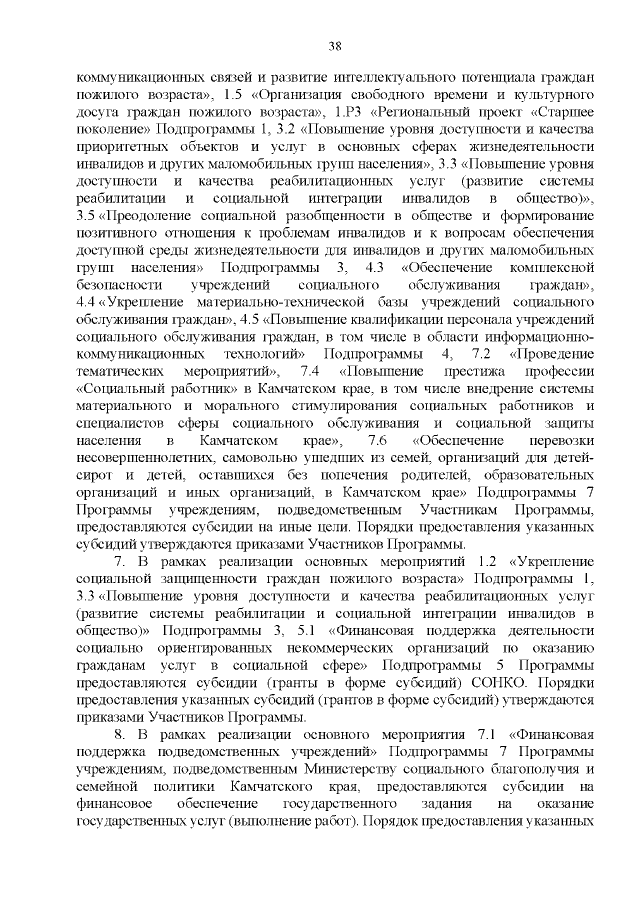 38

коммуникационных связей и развитие интеллектуального потенциала граждан пожилого возраста», 1.5 «Организация свободного времени и культурного досуга граждан пожилого возраста», 1.Р3 «Региональный проект «Старшее поколение» Подпрограммы 1, 3.2 «Повышение уровня доступности и качества приоритетных объектов и услуг в основных сферах жизнедеятельности инвалидов и других маломобильных групп населения», 3.3 «Повышение уровня доступности и качества реабилитационных услуг (развитие системы реабилитации и социальной интеграции инвалидов в общество)», 3.5 «Преодоление социальной разобщенности в обществе и формирование позитивного отношения к проблемам инвалидов и к вопросам обеспечения доступной среды жизнедеятельности для инвалидов и других маломобильных групп населения» Подпрограммы 3, 4.3 «Обеспечение комплексной безопасности учреждений социального обслуживания граждан», 4.4 «Укрепление материально-технической базы учреждений социального обслуживания граждан», 4.5 «Повышение квалификации персонала учреждений социального обслуживания граждан, в том числе в области информационно-коммуникационных технологий» Подпрограммы 4, 7.2 «Проведение тематических мероприятий», 7.4 «Повышение престижа профессии «Социальный работник» в Камчатском крае, в том числе внедрение системы материального и морального стимулирования социальных работников и специалистов сферы социального обслуживания и социальной защиты населения в Камчатском крае», 7.6 «Обеспечение перевозки несовершеннолетних, самовольно ушедших из семей, организаций для детей-сирот и детей, оставшихся без попечения родителей, образовательных организаций и иных организаций, в Камчатском крае» Подпрограммы 7 Программы учреждениям, подведомственным Участникам Программы, предоставляются субсидии на иные цели. Порядки предоставления указанных субсидий утверждаются приказами Участников Программы.

7. В рамках реализации основных мероприятий 1.2 «Укрепление социальной защищенности граждан пожилого возраста» Подпрограммы 1, 3.3 «Повышение уровня доступности и качества реабилитационных услуг (развитие системы реабилитации и социальной интеграции инвалидов в общество)» Подпрограммы 3, 5.1 «Финансовая поддержка деятельности социально ориентированных некоммерческих организаций по оказанию гражданам услуг в социальной сфере» Подпрограммы 5 Программы предоставляются субсидии (гранты в форме субсидий) СОНКО. Порядки предоставления указанных субсидий (грантов в форме субсидий) утверждаются приказами Участников Программы.

8. В рамках реализации основного мероприятия 7.1 «Финансовая поддержка подведомственных учреждений» Подпрограммы 7 Программы учреждениям, подведомственным Министерству социального благополучия и семейной политики Камчатского края, предоставляются субсидии на финансовое обеспечение государственного задания на оказание государственных услуг (выполнение работ). Порядок предоставления указанных